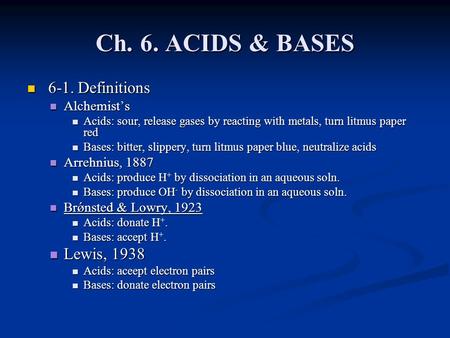 Ch. 6. ACIDS & BASES

6-1. Definitions

Alchemist's

Acids: sour, release gases by reacting with metals, turn litmus paper red

Bases: bitter, slippery, turn litmus paper blue, neutralize acids

Arrehnius, 1887

Acids: produce $H^+$ by dissociation in an aqueous soln.

Bases: produce $OH^-$ by dissociation in an aqueous soln.

Brønsted & Lowry, 1923

Acids: donate $H^+$.

Bases: accept $H^+$.

Lewis, 1938

Acids: accept electron pairs

Bases: donate electron pairs